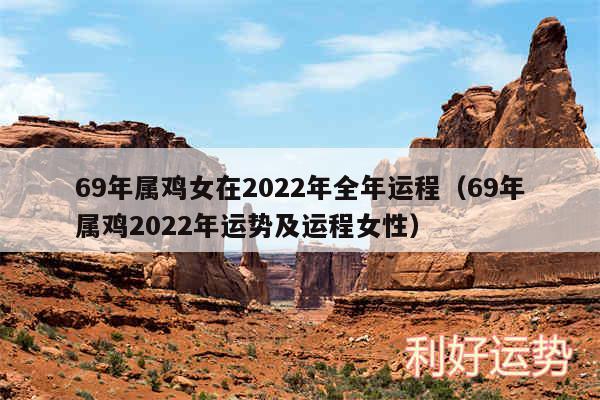 69年属鸡女在2022年全年运程（69年属鸡2022年运势及运程女性）

利好运势